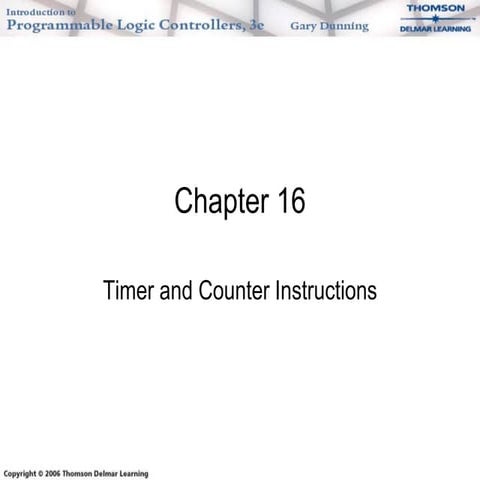 Introduction to
Programmable Logic Controllers, 3e Gary Dunning

THOMSON
DELMAR LEARNING

Chapter 16

Timer and Counter Instructions

Copyright © 2006 Thomson Delmar Learning